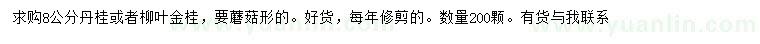 求购8公分丹桂或者柳叶金桂，要蘑菇形的。好货，每年修剪的。数量200颗。有货与我联系

www.yuanlin.com